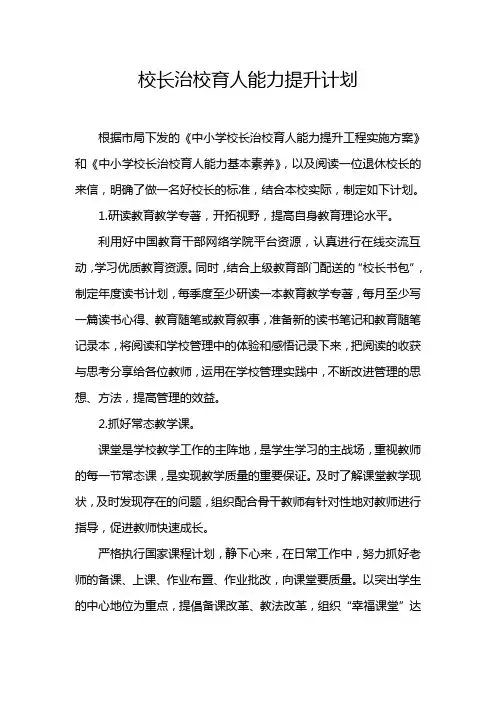 校长治校育人能力提升计划

根据市局下发的《中小学校长治校育人能力提升工程实施方案》和《中小学校长治校育人能力基本素养》，以及阅读一位退休校长的来信，明确了做一名好校长的标准，结合本校实际，制定如下计划。

1.研读教育教学专著，开拓视野，提高自身教育理论水平。

利用好中国教育干部网络学院平台资源，认真进行在线交流互动，学习优质教育资源。同时，结合上级教育部门配送的“校长书包”，制定年度读书计划，每季度至少研读一本教育教学专著，每月至少写一篇读书心得、教育随笔或教育叙事，准备新的读书笔记和教育随笔记录本，将阅读和学校管理中的体验和感悟记录下来，把阅读的收获与思考分享给各位教师，运用在学校管理实践中，不断改进管理的思想、方法，提高管理的效益。

2.抓好常态教学课。

课堂是学校教学工作的主阵地，是学生学习的主战场，重视教师的每一节常态课，是实现教学质量的重要保证。及时了解课堂教学现状，及时发现存在的问题，组织配合骨干教师有针对性地对教师进行指导，促进教师快速成长。

严格执行国家课程计划，静下心来，在日常工作中，努力抓好老师的备课、上课、作业布置、作业批改，向课堂要质量。以突出学生的中心地位为重点，提倡备课改革、教法改革，组织“幸福课堂”达